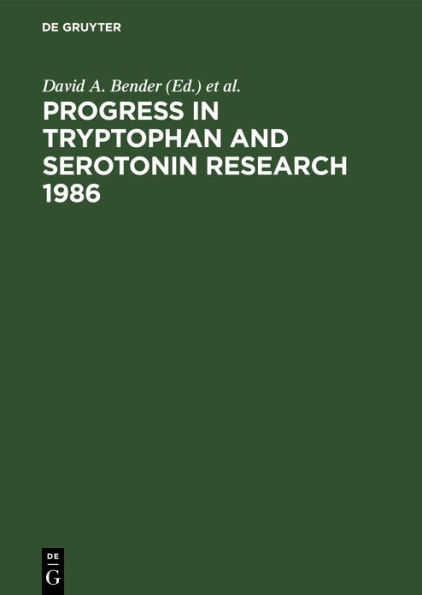 DE GRUYTER

David A. Bender (Ed.) et al.

PROGRESS IN TRYPTOPHAN AND SEROTONIN RESEARCH 1986

DE
G